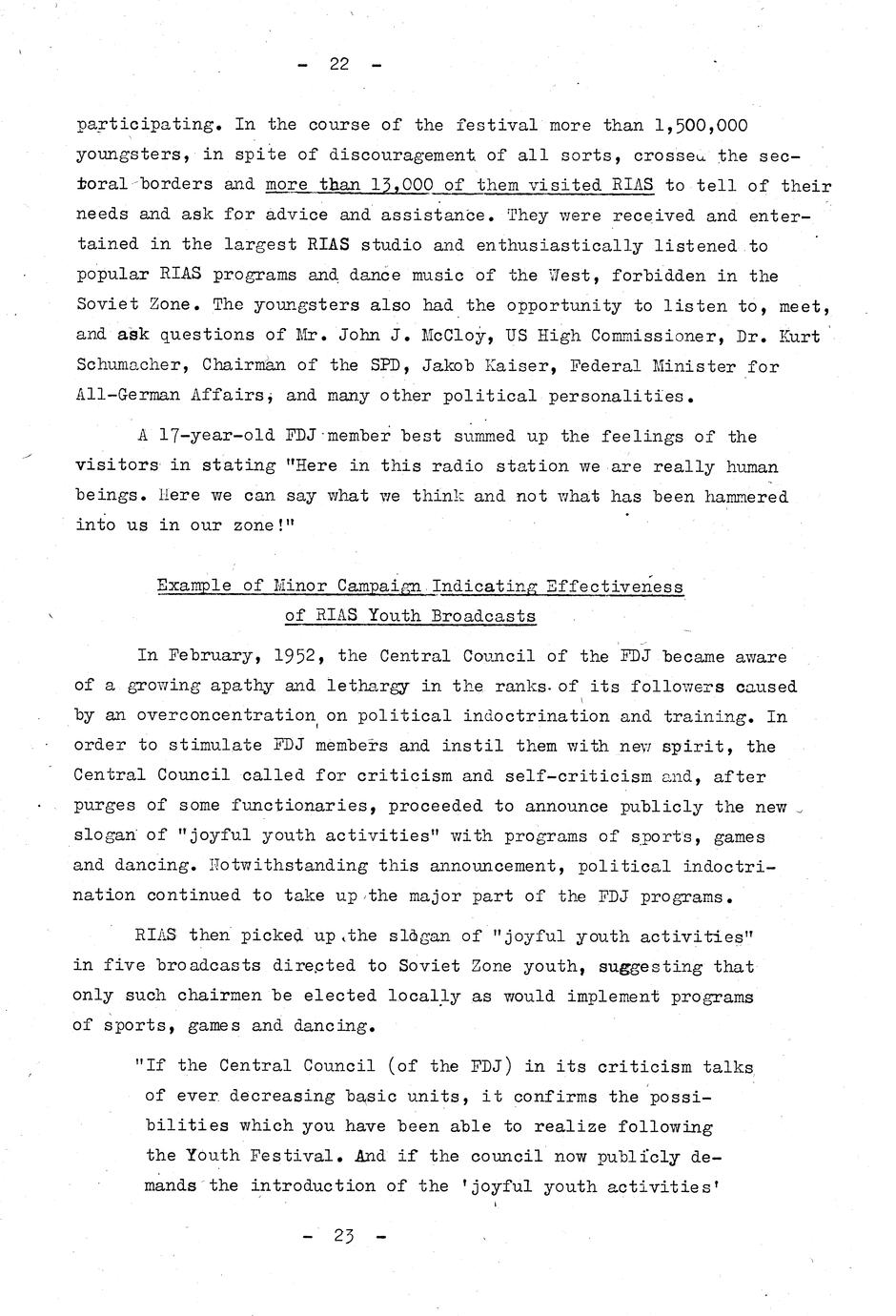 - 22 -

participating. In the course of the festival more than 1,500,000 youngsters, in spite of discouragement of all sorts, crossed the sectoral borders and more than 13,000 of them visited RIAS to tell of their needs and ask for advice and assistance. They were received and entertained in the largest RIAS studio and enthusiastically listened to popular RIAS programs and dance music of the West, forbidden in the Soviet Zone. The youngsters also had the opportunity to listen to, meet, and ask questions of Mr. John J. McCloy, US High Commissioner, Dr. Kurt Schumacher, Chairman of the SPD, Jakob Kaiser, Federal Minister for All-German Affairs, and many other political personalities.

A 17-year-old FDJ member best summed up the feelings of the visitors in stating "Here in this radio station we are really human beings. Here we can say what we think and not what has been hammered into us in our zone!"

Example of Minor Campaign Indicating Effectiveness of RIAS Youth Broadcasts

In February, 1952, the Central Council of the FDJ became aware of a growing apathy and lethargy in the ranks of its followers caused by an overconcentration on political indoctrination and training. In order to stimulate FDJ members and instil them with new spirit, the Central Council called for criticism and self-criticism and, after purges of some functionaries, proceeded to announce publicly the new slogan of "joyful youth activities" with programs of sports, games and dancing. Notwithstanding this announcement, political indoctrination continued to take up the major part of the FDJ programs.

RIAS then picked up the slogan of "joyful youth activities" in five broadcasts directed to Soviet Zone youth, suggesting that only such chairmen be elected locally as would implement programs of sports, games and dancing.

"If the Central Council (of the FDJ) in its criticism talks of ever decreasing basic units, it confirms the possibilities which you have been able to realize following the Youth Festival. And if the council now publicly demands the introduction of the 'joyful youth activities'

- 23 -